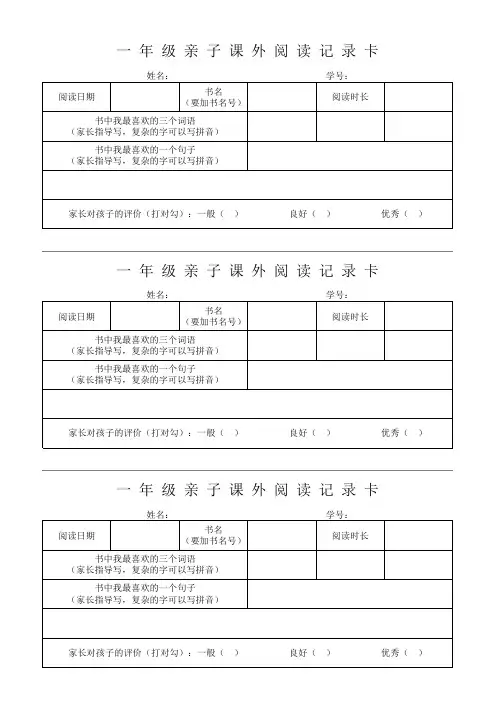 一年级亲子课外阅读记录卡

姓名：　　　　学号：

| 阅读日期 | | 书名（要加书名号） | | 阅读时长 | |
|---|---|---|---|---|---|
| 书中我最喜欢的三个词语（家长指导写，复杂的字可以写拼音） | | | | | |
| 书中我最喜欢的一个句子（家长指导写，复杂的字可以写拼音） | | | | | |
| | | | | | |
| 家长对孩子的评价（打对勾）：一般（ ）　良好（ ）　优秀（ ） | | | | | |

一年级亲子课外阅读记录卡

姓名：　　　　学号：

| 阅读日期 | | 书名（要加书名号） | | 阅读时长 | |
|---|---|---|---|---|---|
| 书中我最喜欢的三个词语（家长指导写，复杂的字可以写拼音） | | | | | |
| 书中我最喜欢的一个句子（家长指导写，复杂的字可以写拼音） | | | | | |
| | | | | | |
| 家长对孩子的评价（打对勾）：一般（ ）　良好（ ）　优秀（ ） | | | | | |

一年级亲子课外阅读记录卡

姓名：　　　　学号：

| 阅读日期 | | 书名（要加书名号） | | 阅读时长 | |
|---|---|---|---|---|---|
| 书中我最喜欢的三个词语（家长指导写，复杂的字可以写拼音） | | | | | |
| 书中我最喜欢的一个句子（家长指导写，复杂的字可以写拼音） | | | | | |
| | | | | | |
| 家长对孩子的评价（打对勾）：一般（ ）　良好（ ）　优秀（ ） | | | | | |